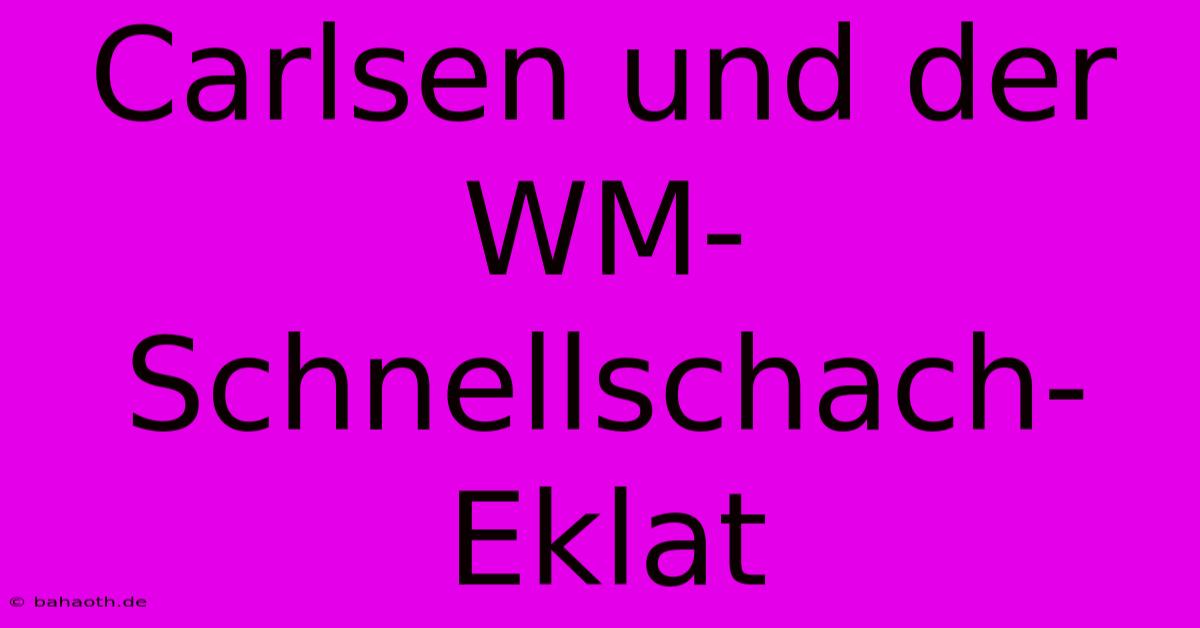 Carlsen und der WM-Schnellschach-Eklat

© bahaoth.de